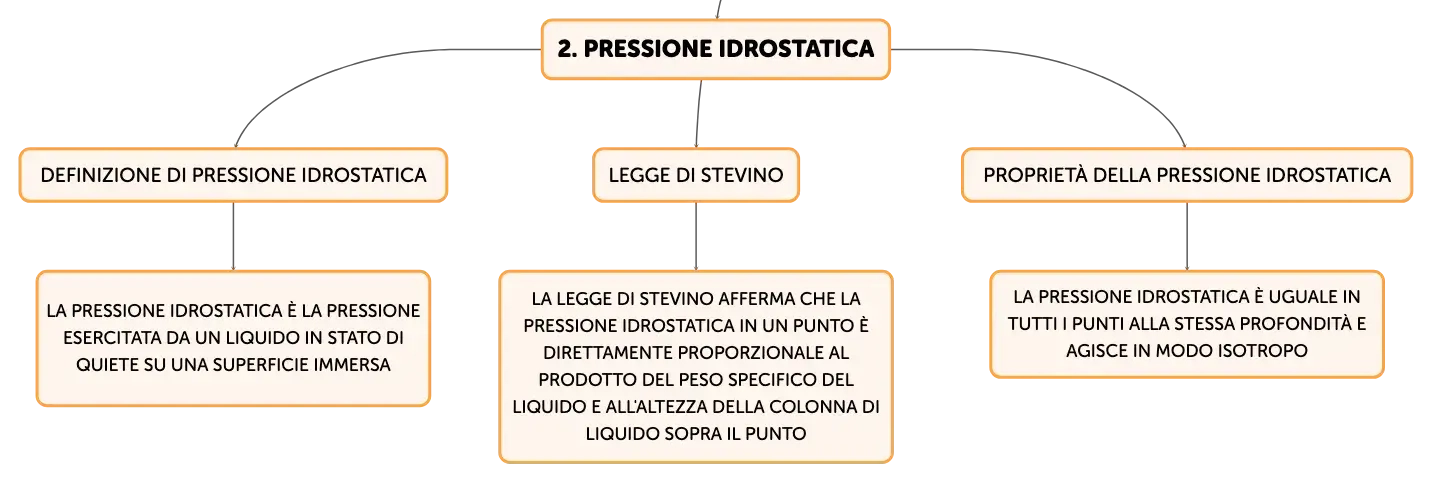 2. PRESSIONE IDROSTATICA

DEFINIZIONE DI PRESSIONE IDROSTATICA

LA PRESSIONE IDROSTATICA È LA PRESSIONE ESERCITATA DA UN LIQUIDO IN STATO DI QUIETE SU UNA SUPERFICIE IMMERSA

LEGGE DI STEVINO

LA LEGGE DI STEVINO AFFERMA CHE LA PRESSIONE IDROSTATICA IN UN PUNTO È DIRETTAMENTE PROPORZIONALE AL PRODOTTO DEL PESO SPECIFICO DEL LIQUIDO E ALL'ALTEZZA DELLA COLONNA DI LIQUIDO SOPRA IL PUNTO

PROPRIETÀ DELLA PRESSIONE IDROSTATICA

LA PRESSIONE IDROSTATICA È UGUALE IN TUTTI I PUNTI ALLA STESSA PROFONDITÀ E AGISCE IN MODO ISOTROPO